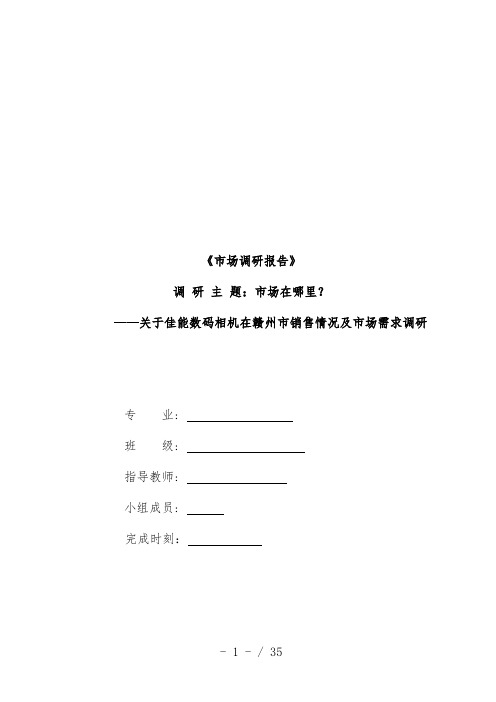 《市场调研报告》

调 研 主 题：市场在哪里？

——关于佳能数码相机在赣州市销售情况及市场需求调研

专　　业：

班　　级：

指导教师：

小组成员：

完成时刻：

- 1 - / 35